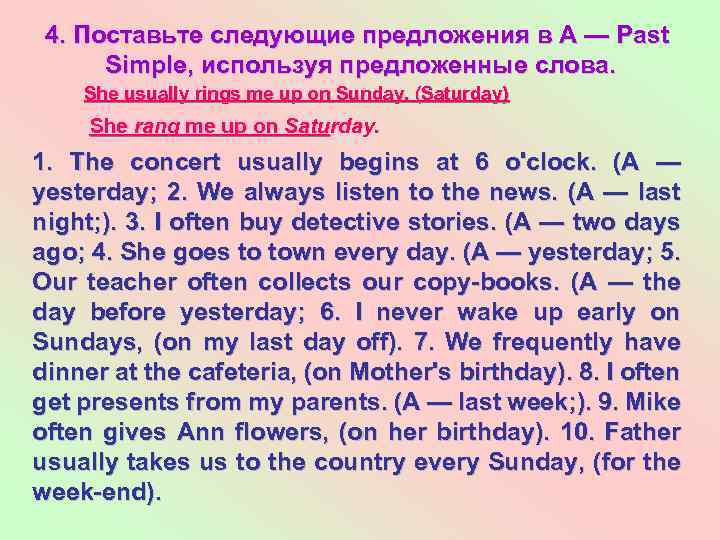 4. Поставьте следующие предложения в A — Past Simple, используя предложенные слова.

She usually rings me up on Sunday. (Saturday)

She rang me up on Saturday.

1. The concert usually begins at 6 o'clock. (A — yesterday; 2. We always listen to the news. (A — last night;). 3. I often buy detective stories. (A — two days ago; 4. She goes to town every day. (A — yesterday; 5. Our teacher often collects our copy-books. (A — the day before yesterday; 6. I never wake up early on Sundays, (on my last day off). 7. We frequently have dinner at the cafeteria, (on Mother's birthday). 8. I often get presents from my parents. (A — last week;). 9. Mike often gives Ann flowers, (on her birthday). 10. Father usually takes us to the country every Sunday, (for the week-end).